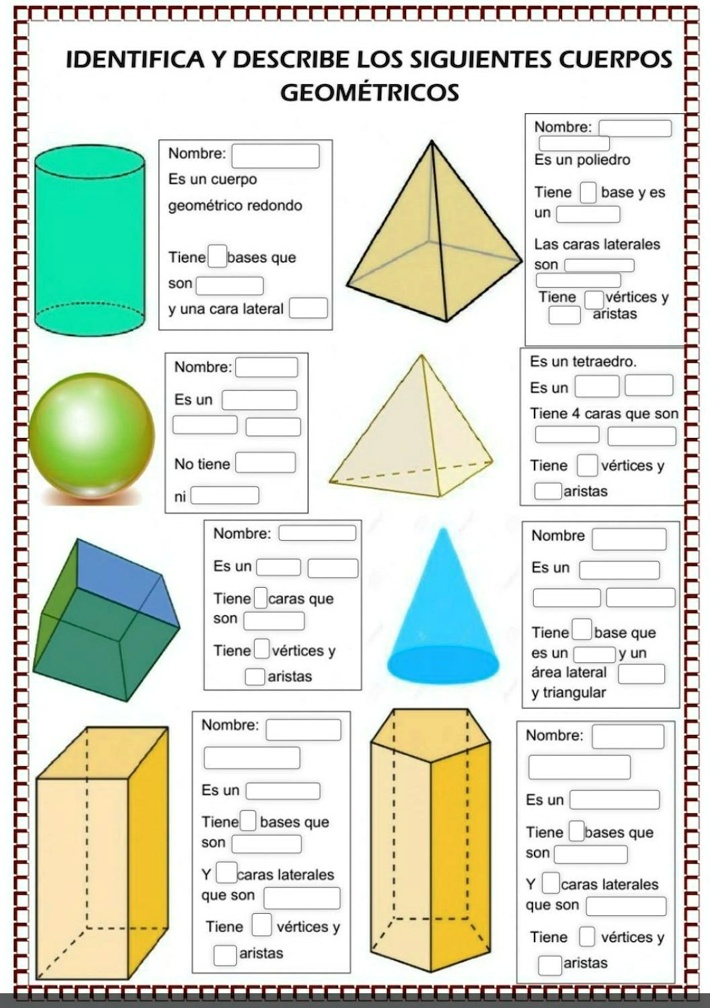 IDENTIFICA Y DESCRIBE LOS SIGUIENTES CUERPOS GEOMÉTRICOS

Nombre:
Es un cuerpo geométrico redondo

Tiene bases que son
y una cara lateral

Nombre:
Es un poliedro

Tiene base y es un

Las caras laterales son

Tiene vértices y aristas

Nombre:
Es un

No tiene
ni

Es un tetraedro.
Es un
Tiene 4 caras que son

Tiene vértices y aristas

Nombre:
Es un

Tiene caras que son

Tiene vértices y aristas

Nombre
Es un

Tiene base que es un y un área lateral y triangular

Nombre:

Es un

Tiene bases que son

Y caras laterales que son

Tiene vértices y aristas

Nombre:

Es un

Tiene bases que son

Y caras laterales que son

Tiene vértices y aristas